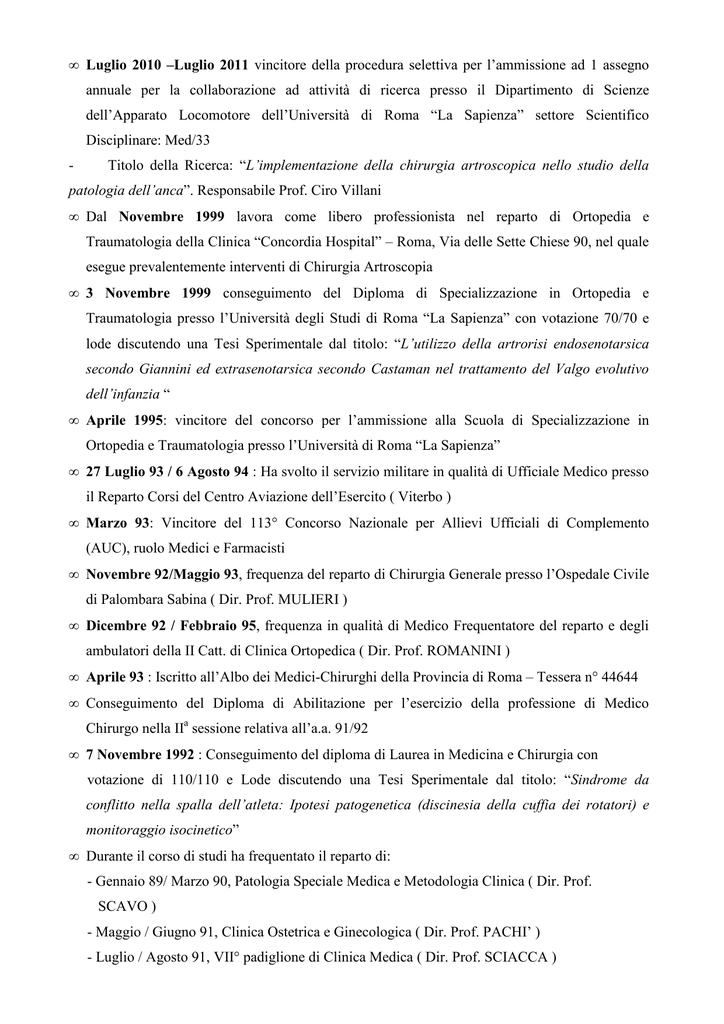 ∞ Luglio 2010 –Luglio 2011 vincitore della procedura selettiva per l'ammissione ad 1 assegno annuale per la collaborazione ad attività di ricerca presso il Dipartimento di Scienze dell'Apparato Locomotore dell'Università di Roma "La Sapienza" settore Scientifico Disciplinare: Med/33

- Titolo della Ricerca: "L'implementazione della chirurgia artroscopica nello studio della patologia dell'anca". Responsabile Prof. Ciro Villani

∞ Dal Novembre 1999 lavora come libero professionista nel reparto di Ortopedia e Traumatologia della Clinica "Concordia Hospital" – Roma, Via delle Sette Chiese 90, nel quale esegue prevalentemente interventi di Chirurgia Artroscopia

∞ 3 Novembre 1999 conseguimento del Diploma di Specializzazione in Ortopedia e Traumatologia presso l'Università degli Studi di Roma "La Sapienza" con votazione 70/70 e lode discutendo una Tesi Sperimentale dal titolo: "L'utilizzo della artrorisi endosenotarsica secondo Giannini ed extrasenotarsica secondo Castaman nel trattamento del Valgo evolutivo dell'infanzia "

∞ Aprile 1995: vincitore del concorso per l'ammissione alla Scuola di Specializzazione in Ortopedia e Traumatologia presso l'Università di Roma "La Sapienza"

∞ 27 Luglio 93 / 6 Agosto 94 : Ha svolto il servizio militare in qualità di Ufficiale Medico presso il Reparto Corsi del Centro Aviazione dell'Esercito ( Viterbo )

∞ Marzo 93: Vincitore del 113° Concorso Nazionale per Allievi Ufficiali di Complemento (AUC), ruolo Medici e Farmacisti

∞ Novembre 92/Maggio 93, frequenza del reparto di Chirurgia Generale presso l'Ospedale Civile di Palombara Sabina ( Dir. Prof. MULIERI )

∞ Dicembre 92 / Febbraio 95, frequenza in qualità di Medico Frequentatore del reparto e degli ambulatori della II Catt. di Clinica Ortopedica ( Dir. Prof. ROMANINI )

∞ Aprile 93 : Iscritto all'Albo dei Medici-Chirurghi della Provincia di Roma – Tessera n° 44644

∞ Conseguimento del Diploma di Abilitazione per l'esercizio della professione di Medico Chirurgo nella II$^a$ sessione relativa all'a.a. 91/92

∞ 7 Novembre 1992 : Conseguimento del diploma di Laurea in Medicina e Chirurgia con votazione di 110/110 e Lode discutendo una Tesi Sperimentale dal titolo: "Sindrome da conflitto nella spalla dell'atleta: Ipotesi patogenetica (discinesia della cuffia dei rotatori) e monitoraggio isocinetico"

∞ Durante il corso di studi ha frequentato il reparto di:
- Gennaio 89/ Marzo 90, Patologia Speciale Medica e Metodologia Clinica ( Dir. Prof. SCAVO )
- Maggio / Giugno 91, Clinica Ostetrica e Ginecologica ( Dir. Prof. PACHI' )
- Luglio / Agosto 91, VII° padiglione di Clinica Medica ( Dir. Prof. SCIACCA )